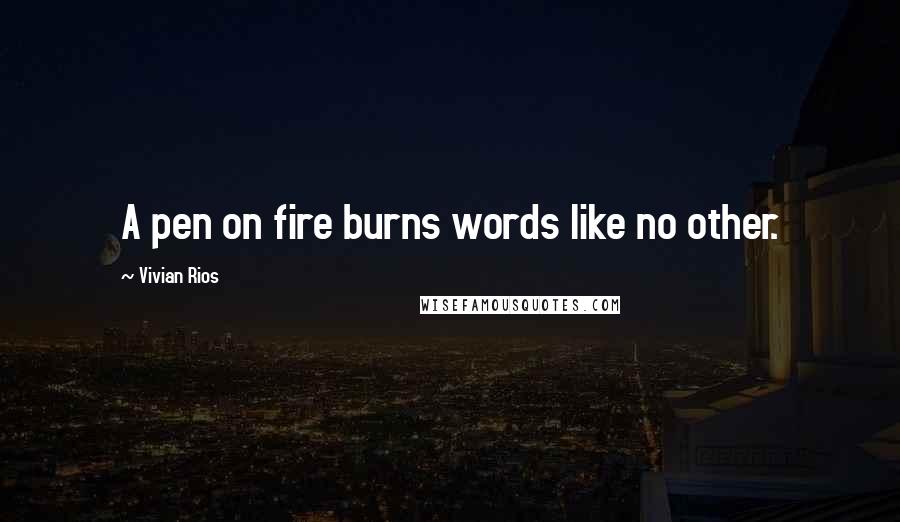 A pen on fire burns words like no other.

~ Vivian Rios

WISEFAMOUSQUOTES.COM